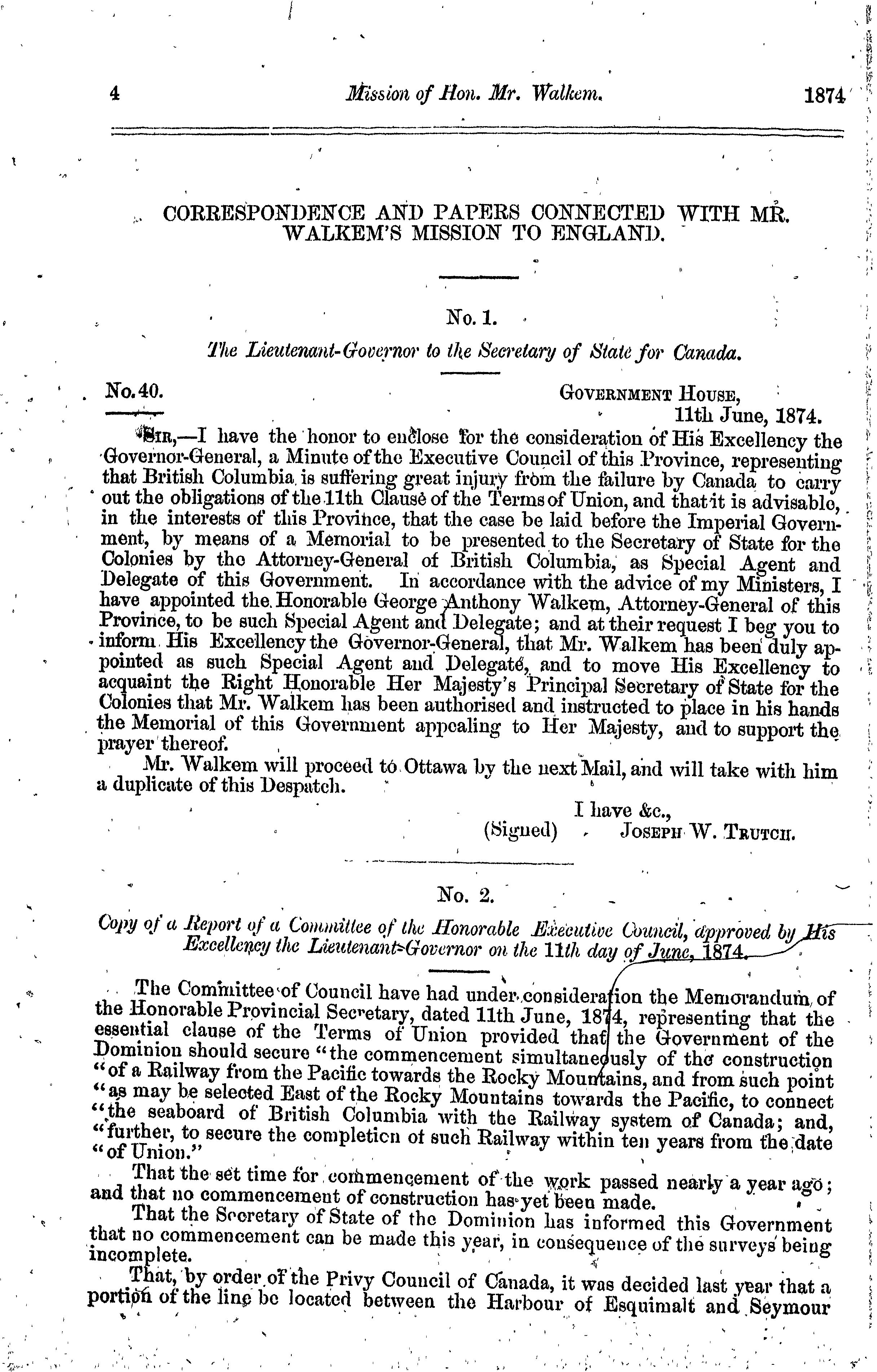 4 Mission of Hon. Mr. Walkem. 1874

CORRESPONDENCE AND PAPERS CONNECTED WITH MR. WALKEM'S MISSION TO ENGLAND.

No. 1.

The Lieutenant-Governor to the Secretary of State for Canada.

No. 40.

GOVERNMENT HOUSE, 11th June, 1874.

SIR,—I have the honor to enclose for the consideration of His Excellency the Governor-General, a Minute of the Executive Council of this Province, representing that British Columbia is suffering great injury from the failure by Canada to carry out the obligations of the 11th Clause of the Terms of Union, and that it is advisable, in the interests of this Province, that the case be laid before the Imperial Government, by means of a Memorial to be presented to the Secretary of State for the Colonies by the Attorney-General of British Columbia, as Special Agent and Delegate of this Government. In accordance with the advice of my Ministers, I have appointed the Honorable George Anthony Walkem, Attorney-General of this Province, to be such Special Agent and Delegate; and at their request I beg you to inform His Excellency the Governor-General, that Mr. Walkem has been duly appointed as such Special Agent and Delegate, and to move His Excellency to acquaint the Right Honorable Her Majesty's Principal Secretary of State for the Colonies that Mr. Walkem has been authorised and instructed to place in his hands the Memorial of this Government appealing to Her Majesty, and to support the prayer thereof.

Mr. Walkem will proceed to Ottawa by the next Mail, and will take with him a duplicate of this Despatch.

I have &c.,
(Signed) JOSEPH W. TRUTCH.

No. 2.

Copy of a Report of a Committee of the Honorable Executive Council, approved by His Excellency the Lieutenant-Governor on the 11th day of June, 1874.

The Committee of Council have had under consideration the Memorandum of the Honorable Provincial Secretary, dated 11th June, 1874, representing that the essential clause of the Terms of Union provided that the Government of the Dominion should secure "the commencement simultaneously of the construction "of a Railway from the Pacific towards the Rocky Mountains, and from such point "as may be selected East of the Rocky Mountains towards the Pacific, to connect "the seaboard of British Columbia with the Railway system of Canada; and, "further, to secure the completion of such Railway within ten years from the date "of Union."

That the set time for commencement of the work passed nearly a year ago; and that no commencement of construction has yet been made.

That the Secretary of State of the Dominion has informed this Government that no commencement can be made this year, in consequence of the surveys being incomplete.

That, by order of the Privy Council of Canada, it was decided last year that a portion of the line be located between the Harbour of Esquimalt and Seymour